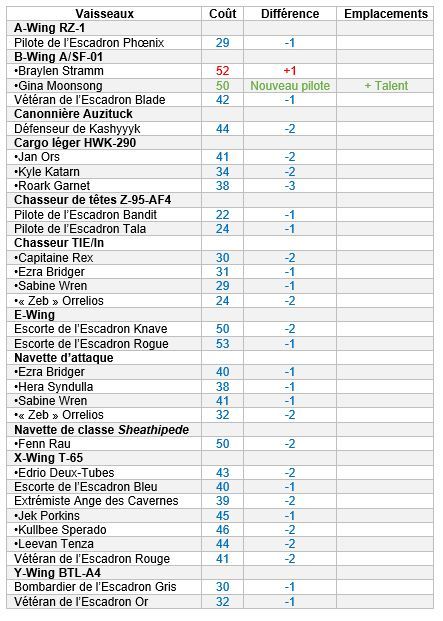 | Vaisseaux | Coût | Différence | Emplacements |
|---|---|---|---|
| **A-Wing RZ-1** | | | |
| Pilote de l'Escadron Phœnix | 29 | -1 | |
| **B-Wing A/SF-01** | | | |
| •Braylen Stramm | 52 | +1 | |
| •Gina Moonsong | 50 | Nouveau pilote | + Talent |
| Vétéran de l'Escadron Blade | 42 | -1 | |
| **Canonnière Auzituck** | | | |
| Défenseur de Kashyyyk | 44 | -2 | |
| **Cargo léger HWK-290** | | | |
| •Jan Ors | 41 | -2 | |
| •Kyle Katarn | 34 | -2 | |
| •Roark Garnet | 38 | -3 | |
| **Chasseur de têtes Z-95-AF4** | | | |
| Pilote de l'Escadron Bandit | 22 | -1 | |
| Pilote de l'Escadron Tala | 24 | -1 | |
| **Chasseur TIE/ln** | | | |
| •Capitaine Rex | 30 | -2 | |
| •Ezra Bridger | 31 | -1 | |
| •Sabine Wren | 29 | -1 | |
| •« Zeb » Orrelios | 24 | -2 | |
| **E-Wing** | | | |
| Escorte de l'Escadron Knave | 50 | -2 | |
| Escorte de l'Escadron Rogue | 53 | -1 | |
| **Navette d'attaque** | | | |
| •Ezra Bridger | 40 | -1 | |
| •Hera Syndulla | 38 | -1 | |
| •Sabine Wren | 41 | -1 | |
| •« Zeb » Orrelios | 32 | -2 | |
| **Navette de classe *Sheathipede*** | | | |
| •Fenn Rau | 50 | -2 | |
| **X-Wing T-65** | | | |
| •Edrio Deux-Tubes | 43 | -2 | |
| Escorte de l'Escadron Bleu | 40 | -1 | |
| Extrémiste Ange des Cavernes | 39 | -2 | |
| •Jek Porkins | 45 | -1 | |
| •Kullbee Sperado | 46 | -2 | |
| •Leevan Tenza | 44 | -2 | |
| Vétéran de l'Escadron Rouge | 41 | -2 | |
| **Y-Wing BTL-A4** | | | |
| Bombardier de l'Escadron Gris | 30 | -1 | |
| Vétéran de l'Escadron Or | 32 | -1 | |